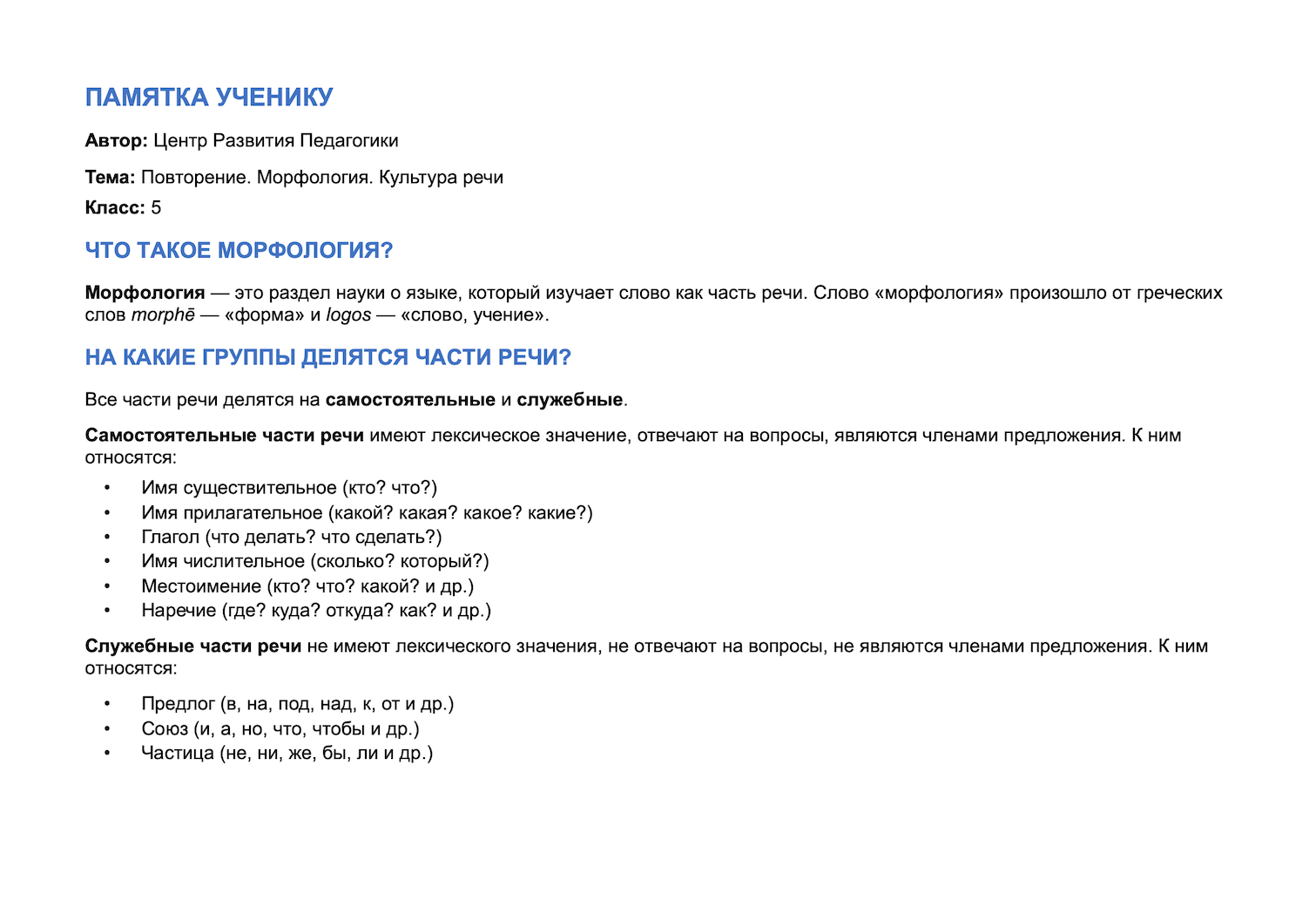 ПАМЯТКА УЧЕНИКУ

Автор: Центр Развития Педагогики

Тема: Повторение. Морфология. Культура речи

Класс: 5

ЧТО ТАКОЕ МОРФОЛОГИЯ?

Морфология — это раздел науки о языке, который изучает слово как часть речи. Слово «морфология» произошло от греческих слов morphē — «форма» и logos — «слово, учение».

НА КАКИЕ ГРУППЫ ДЕЛЯТСЯ ЧАСТИ РЕЧИ?

Все части речи делятся на самостоятельные и служебные.

Самостоятельные части речи имеют лексическое значение, отвечают на вопросы, являются членами предложения. К ним относятся:

• Имя существительное (кто? что?)
• Имя прилагательное (какой? какая? какое? какие?)
• Глагол (что делать? что сделать?)
• Имя числительное (сколько? который?)
• Местоимение (кто? что? какой? и др.)
• Наречие (где? куда? откуда? как? и др.)

Служебные части речи не имеют лексического значения, не отвечают на вопросы, не являются членами предложения. К ним относятся:

• Предлог (в, на, под, над, к, от и др.)
• Союз (и, а, но, что, чтобы и др.)
• Частица (не, ни, же, бы, ли и др.)